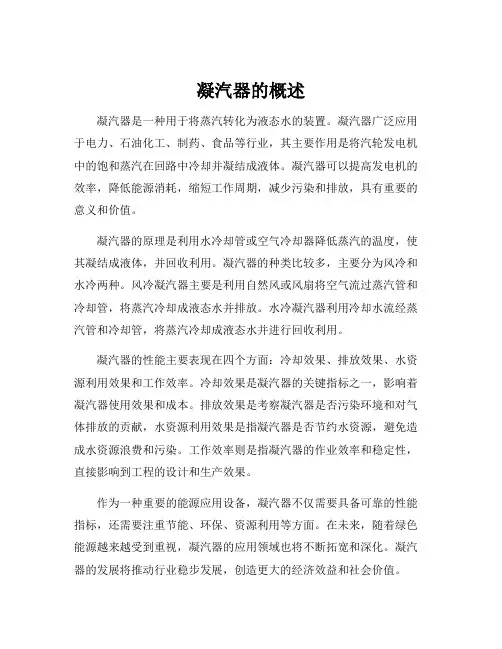 凝汽器的概述

凝汽器是一种用于将蒸汽转化为液态水的装置。凝汽器广泛应用于电力、石油化工、制药、食品等行业，其主要作用是将汽轮发电机中的饱和蒸汽在回路中冷却并凝结成液体。凝汽器可以提高发电机的效率，降低能源消耗，缩短工作周期，减少污染和排放，具有重要的意义和价值。

凝汽器的原理是利用水冷却管或空气冷却器降低蒸汽的温度，使其凝结成液体，并回收利用。凝汽器的种类比较多，主要分为风冷和水冷两种。风冷凝汽器主要是利用自然风或风扇将空气流过蒸汽管和冷却管，将蒸汽冷却成液态水并排放。水冷凝汽器利用冷却水流经蒸汽管和冷却管，将蒸汽冷却成液态水并进行回收利用。

凝汽器的性能主要表现在四个方面：冷却效果、排放效果、水资源利用效果和工作效率。冷却效果是凝汽器的关键指标之一，影响着凝汽器使用效果和成本。排放效果是考察凝汽器是否污染环境和对气体排放的贡献，水资源利用效果是指凝汽器是否节约水资源，避免造成水资源浪费和污染。工作效率则是指凝汽器的作业效率和稳定性，直接影响到工程的设计和生产效果。

作为一种重要的能源应用设备，凝汽器不仅需要具备可靠的性能指标，还需要注重节能、环保、资源利用等方面。在未来，随着绿色能源越来越受到重视，凝汽器的应用领域也将不断拓宽和深化。凝汽器的发展将推动行业稳步发展，创造更大的经济效益和社会价值。